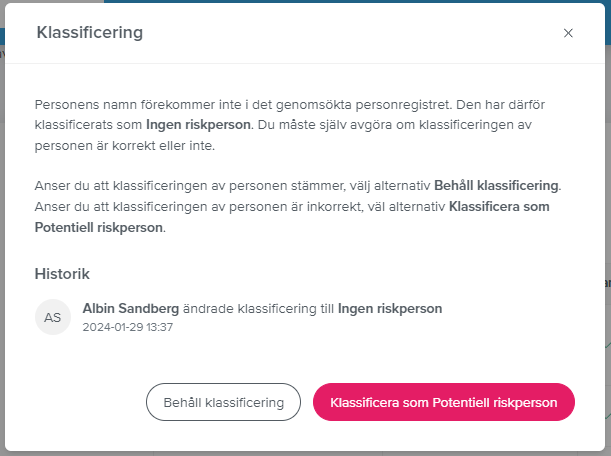 Klassificering

×

Personens namn förekommer inte i det genomsökta personregistret. Den har därför klassificerats som Ingen riskperson. Du måste själv avgöra om klassificeringen av personen är korrekt eller inte.

Anser du att klassificeringen av personen stämmer, välj alternativ Behåll klassificering. Anser du att klassificeringen av personen är inkorrekt, väl alternativ Klassificera som Potentiell riskperson.

Historik

AS

Albin Sandberg ändrade klassificering till Ingen riskperson
2024-01-29 13:37

Behåll klassificering

Klassificera som Potentiell riskperson